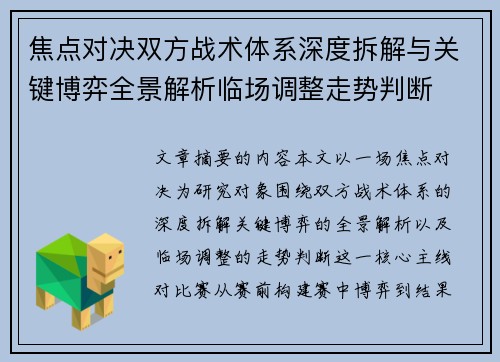 焦点对决双方战术体系深度拆解与关键博弈全景解析临场调整走势判断

文章摘要的内容本文以一场焦点对决为研究对象围绕双方战术体系的深度拆解关键博弈的全景解析以及临场调整的走势判断这一核心主线对比赛从赛前构建赛中博弈到结果